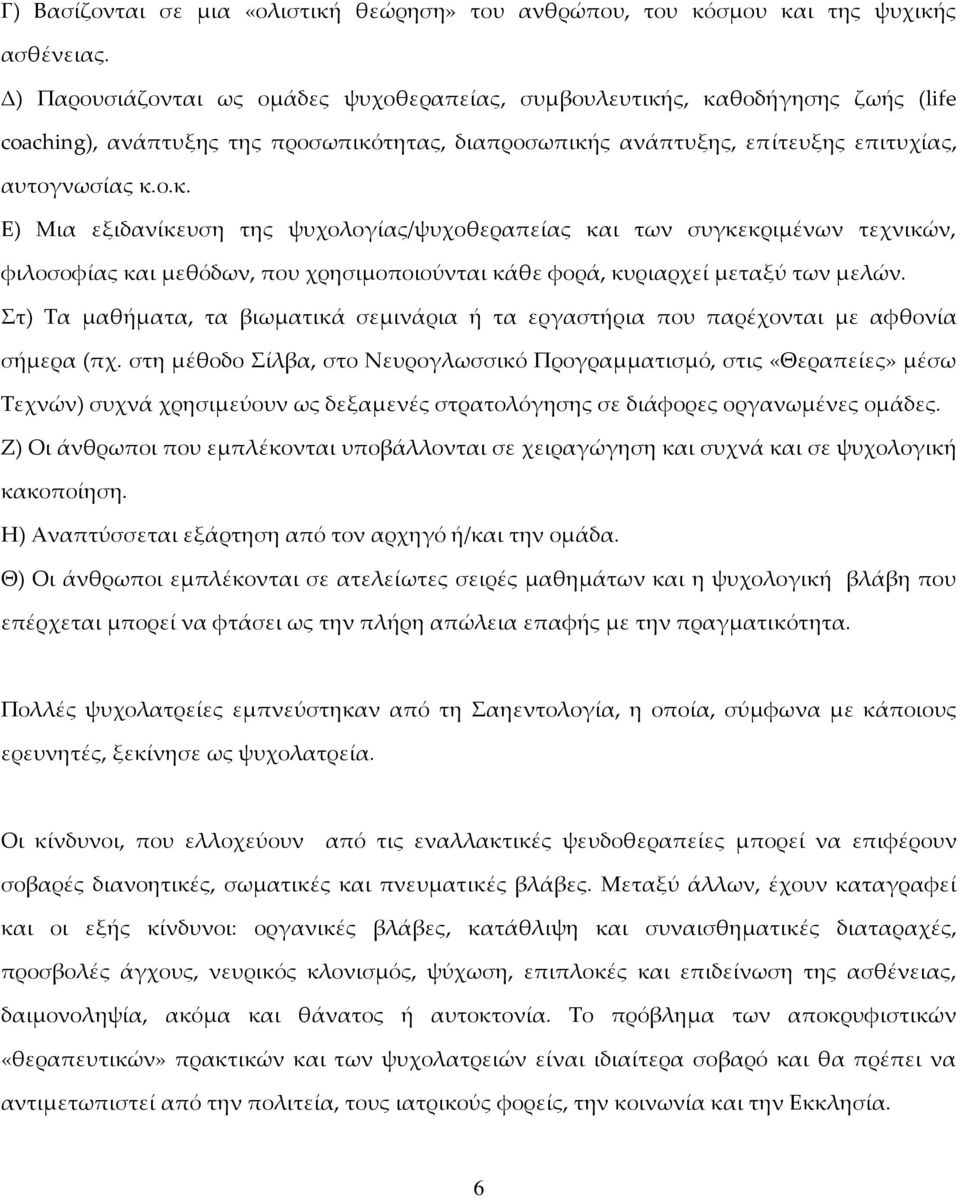 Γ) Βασίζονται σε μια «ολιστική θεώρηση» του ανθρώπου, του κόσμου και της ψυχικής ασθένειας.

Δ) Παρουσιάζονται ως ομάδες ψυχοθεραπείας, συμβουλευτικής, καθοδήγησης ζωής (life coaching), ανάπτυξης της προσωπικότητας, διαπροσωπικής ανάπτυξης, επίτευξης επιτυχίας, αυτογνωσίας κ.ο.κ.

Ε) Μια εξιδανίκευση της ψυχολογίας/ψυχοθεραπείας και των συγκεκριμένων τεχνικών, φιλοσοφίας και μεθόδων, που χρησιμοποιούνται κάθε φορά, κυριαρχεί μεταξύ των μελών.

Στ) Τα μαθήματα, τα βιωματικά σεμινάρια ή τα εργαστήρια που παρέχονται με αφθονία σήμερα (πχ. στη μέθοδο Σίλβα, στο Νευρογλωσσικό Προγραμματισμό, στις «Θεραπείες» μέσω Τεχνών) συχνά χρησιμεύουν ως δεξαμενές στρατολόγησης σε διάφορες οργανωμένες ομάδες.

Ζ) Οι άνθρωποι που εμπλέκονται υποβάλλονται σε χειραγώγηση και συχνά και σε ψυχολογική κακοποίηση.

Η) Αναπτύσσεται εξάρτηση από τον αρχηγό ή/και την ομάδα.

Θ) Οι άνθρωποι εμπλέκονται σε ατελείωτες σειρές μαθημάτων και η ψυχολογική βλάβη που επέρχεται μπορεί να φτάσει ως την πλήρη απώλεια επαφής με την πραγματικότητα.

Πολλές ψυχολατρείες εμπνεύστηκαν από τη Σαηεντολογία, η οποία, σύμφωνα με κάποιους ερευνητές, ξεκίνησε ως ψυχολατρεία.

Οι κίνδυνοι, που ελλοχεύουν από τις εναλλακτικές ψευδοθεραπείες μπορεί να επιφέρουν σοβαρές διανοητικές, σωματικές και πνευματικές βλάβες. Μεταξύ άλλων, έχουν καταγραφεί και οι εξής κίνδυνοι: οργανικές βλάβες, κατάθλιψη και συναισθηματικές διαταραχές, προσβολές άγχους, νευρικός κλονισμός, ψύχωση, επιπλοκές και επιδείνωση της ασθένειας, δαιμονοληψία, ακόμα και θάνατος ή αυτοκτονία. Το πρόβλημα των αποκρυφιστικών «θεραπευτικών» πρακτικών και των ψυχολατρειών είναι ιδιαίτερα σοβαρό και θα πρέπει να αντιμετωπιστεί από την πολιτεία, τους ιατρικούς φορείς, την κοινωνία και την Εκκλησία.

6